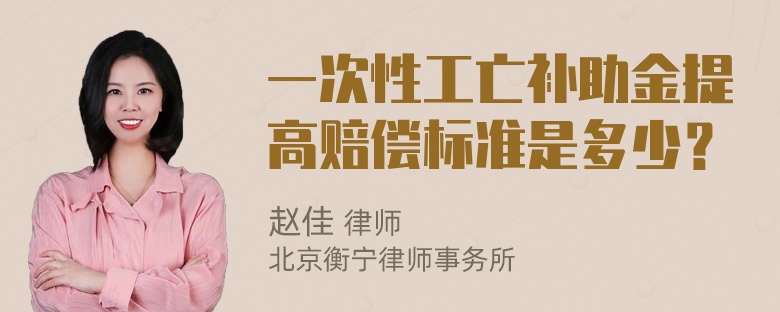 一次性工亡补助金提高赔偿标准是多少？

赵佳 律师
北京衡宁律师事务所